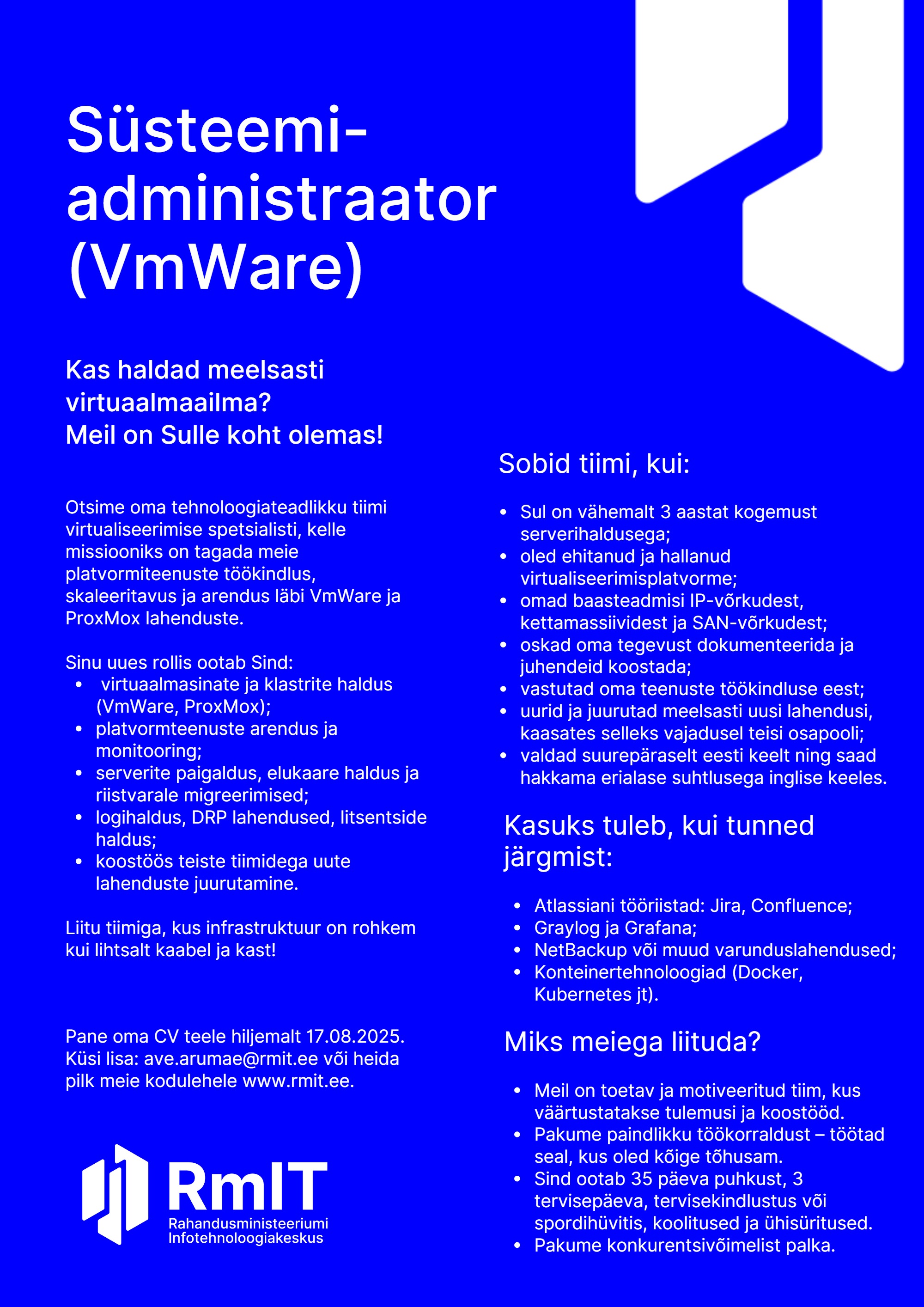 Süsteemi-administraator (VmWare)

Kas haldad meelsasti virtuaalmaailma?
Meil on Sulle koht olemas!

Otsime oma tehnoloogiateadlikku tiimi virtualiseerimise spetsialisti, kelle missiooniks on tagada meie platvormiteenuste töökindlus, skaleeritavus ja arendus läbi VmWare ja ProxMox lahenduste.

Sinu uues rollis ootab Sind:
- virtuaalmasinate ja klastrite haldus (VmWare, ProxMox);
- platvormteenuste arendus ja monitooring;
- serverite paigaldus, elukaare haldus ja riistvarale migreerimised;
- logihaldus, DRP lahendused, litsentside haldus;
- koostöös teiste tiimidega uute lahenduste juurutamine.

Liitu tiimiga, kus infrastruktuur on rohkem kui lihtsalt kaabel ja kast!

Pane oma CV teele hiljemalt 17.08.2025.
Küsi lisa: ave.arumae@rmit.ee või heida pilk meie kodulehele www.rmit.ee.

RmIT
Rahandusministeeriumi Infotehnoloogiakeskus

Sobid tiimi, kui:
- Sul on vähemalt 3 aastat kogemust serverihaldusega;
- oled ehitanud ja hallanud virtualiseerimisplatvorme;
- omad baasteadmisi IP-võrkudest, kettamassiividest ja SAN-võrkudest;
- oskad oma tegevust dokumenteerida ja juhendeid koostada;
- vastutad oma teenuste töökindluse eest;
- uurid ja juurutad meelsasti uusi lahendusi, kaasates selleks vajadusel teisi osapooli;
- valdad suurepäraselt eesti keelt ning saad hakkama erialase suhtlusega inglise keeles.

Kasuks tuleb, kui tunned järgmist:
- Atlassiani tööriistad: Jira, Confluence;
- Graylog ja Grafana;
- NetBackup või muud varunduslahendused;
- Konteinertehnoloogiad (Docker, Kubernetes jt).

Miks meiega liituda?
- Meil on toetav ja motiveeritud tiim, kus väärtustatakse tulemusi ja koostööd.
- Pakume paindlikku töökorraldust – töötad seal, kus oled kõige tõhusam.
- Sind ootab 35 päeva puhkust, 3 tervisepäeva, tervisekindlustus või spordihüvitis, koolitused ja ühisüritused.
- Pakume konkurentsivõimelist palka.